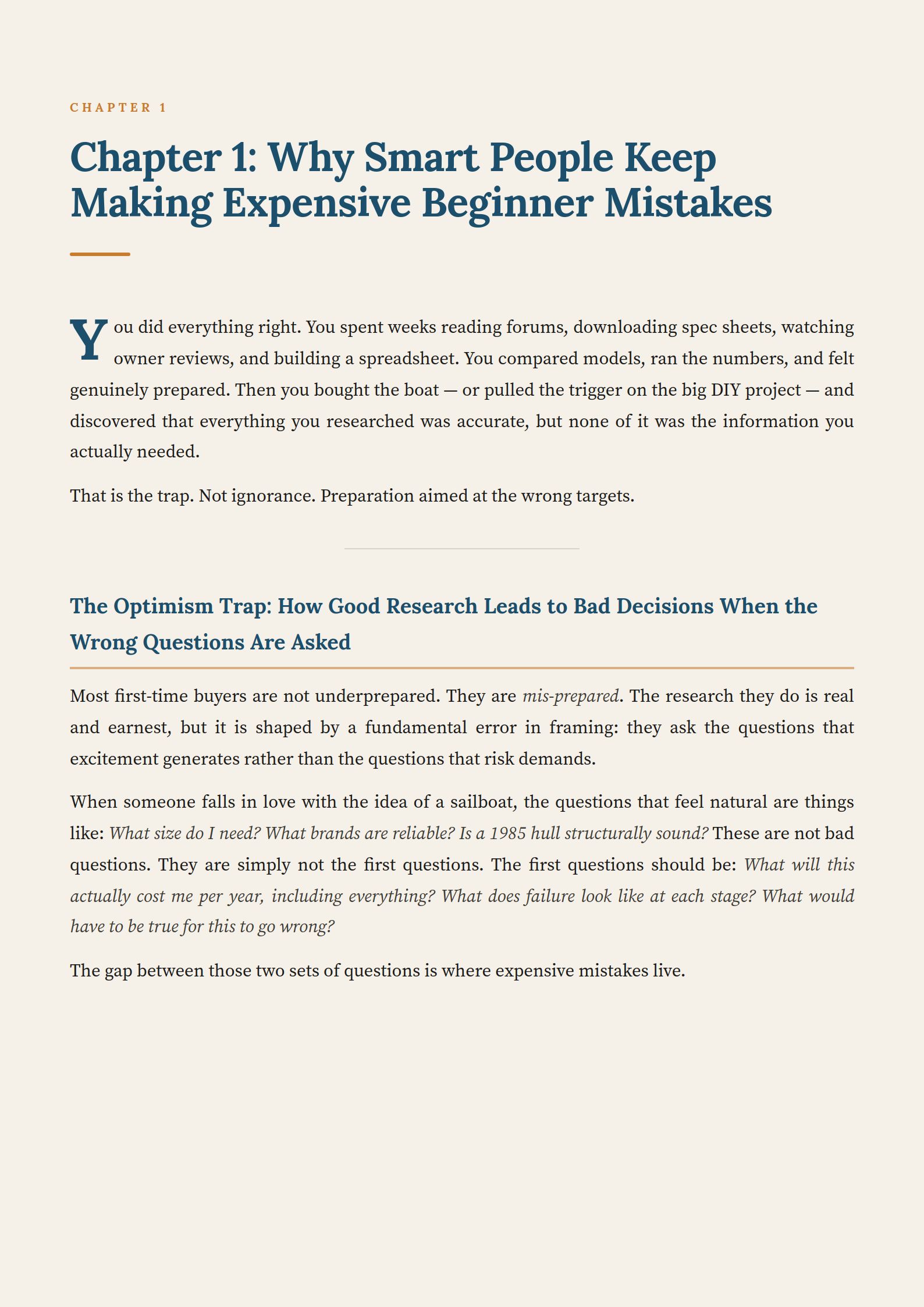 CHAPTER 1

Chapter 1: Why Smart People Keep Making Expensive Beginner Mistakes

You did everything right. You spent weeks reading forums, downloading spec sheets, watching owner reviews, and building a spreadsheet. You compared models, ran the numbers, and felt genuinely prepared. Then you bought the boat — or pulled the trigger on the big DIY project — and discovered that everything you researched was accurate, but none of it was the information you actually needed.

That is the trap. Not ignorance. Preparation aimed at the wrong targets.

The Optimism Trap: How Good Research Leads to Bad Decisions When the Wrong Questions Are Asked

Most first-time buyers are not underprepared. They are mis-prepared. The research they do is real and earnest, but it is shaped by a fundamental error in framing: they ask the questions that excitement generates rather than the questions that risk demands.

When someone falls in love with the idea of a sailboat, the questions that feel natural are things like: What size do I need? What brands are reliable? Is a 1985 hull structurally sound? These are not bad questions. They are simply not the first questions. The first questions should be: What will this actually cost me per year, including everything? What does failure look like at each stage? What would have to be true for this to go wrong?

The gap between those two sets of questions is where expensive mistakes live.